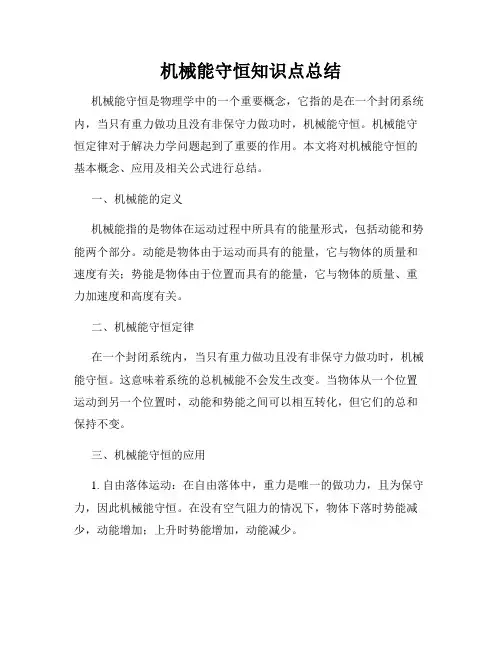 机械能守恒知识点总结

机械能守恒是物理学中的一个重要概念，它指的是在一个封闭系统内，当只有重力做功且没有非保守力做功时，机械能守恒。机械能守恒定律对于解决力学问题起到了重要的作用。本文将对机械能守恒的基本概念、应用及相关公式进行总结。

一、机械能的定义

机械能指的是物体在运动过程中所具有的能量形式，包括动能和势能两个部分。动能是物体由于运动而具有的能量，它与物体的质量和速度有关；势能是物体由于位置而具有的能量，它与物体的质量、重力加速度和高度有关。

二、机械能守恒定律

在一个封闭系统内，当只有重力做功且没有非保守力做功时，机械能守恒。这意味着系统的总机械能不会发生改变。当物体从一个位置运动到另一个位置时，动能和势能之间可以相互转化，但它们的总和保持不变。

三、机械能守恒的应用

1. 自由落体运动：在自由落体中，重力是唯一的做功力，且为保守力，因此机械能守恒。在没有空气阻力的情况下，物体下落时势能减少，动能增加；上升时势能增加，动能减少。